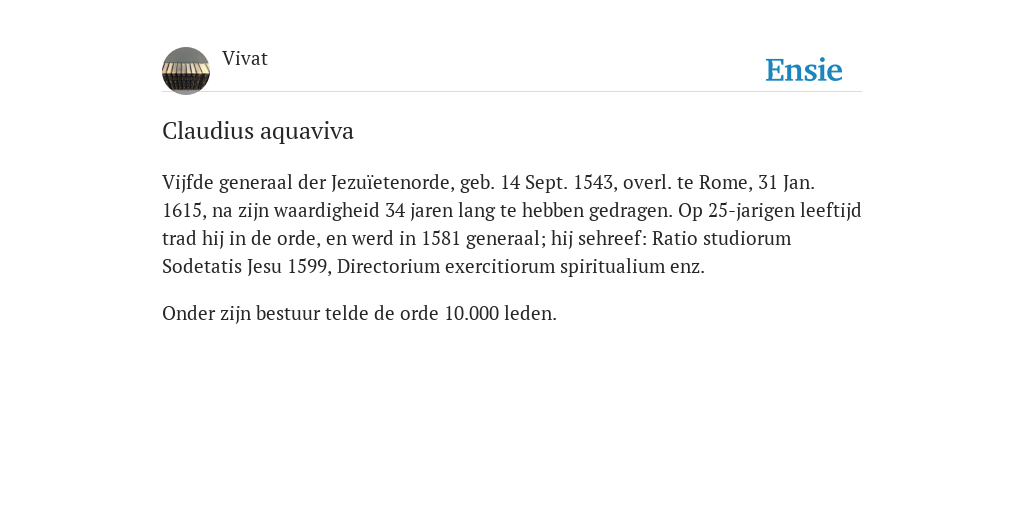 Vivat

Ensie

Claudius aquaviva

Vijfde generaal der Jezuïetenorde, geb. 14 Sept. 1543, overl. te Rome, 31 Jan. 1615, na zijn waardigheid 34 jaren lang te hebben gedragen. Op 25-jarigen leeftijd trad hij in de orde, en werd in 1581 generaal; hij sehreef: Ratio studiorum Sodetatis Jesu 1599, Directorium exercitiorum spiritualium enz.

Onder zijn bestuur telde de orde 10.000 leden.